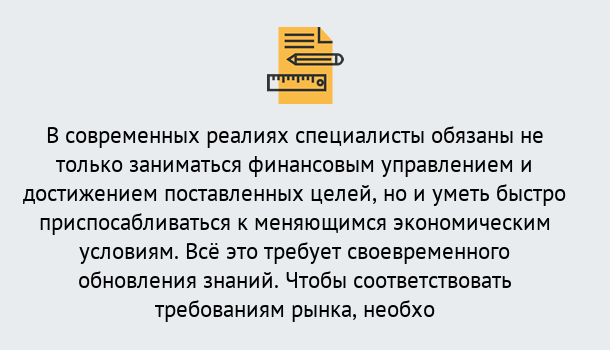 В современных реалиях специалисты обязаны не только заниматься финансовым управлением и достижением поставленных целей, но и уметь быстро приспосабливаться к меняющимся экономическим условиям. Всё это требует своевременного обновления знаний. Чтобы соответствовать требованиям рынка, необхо